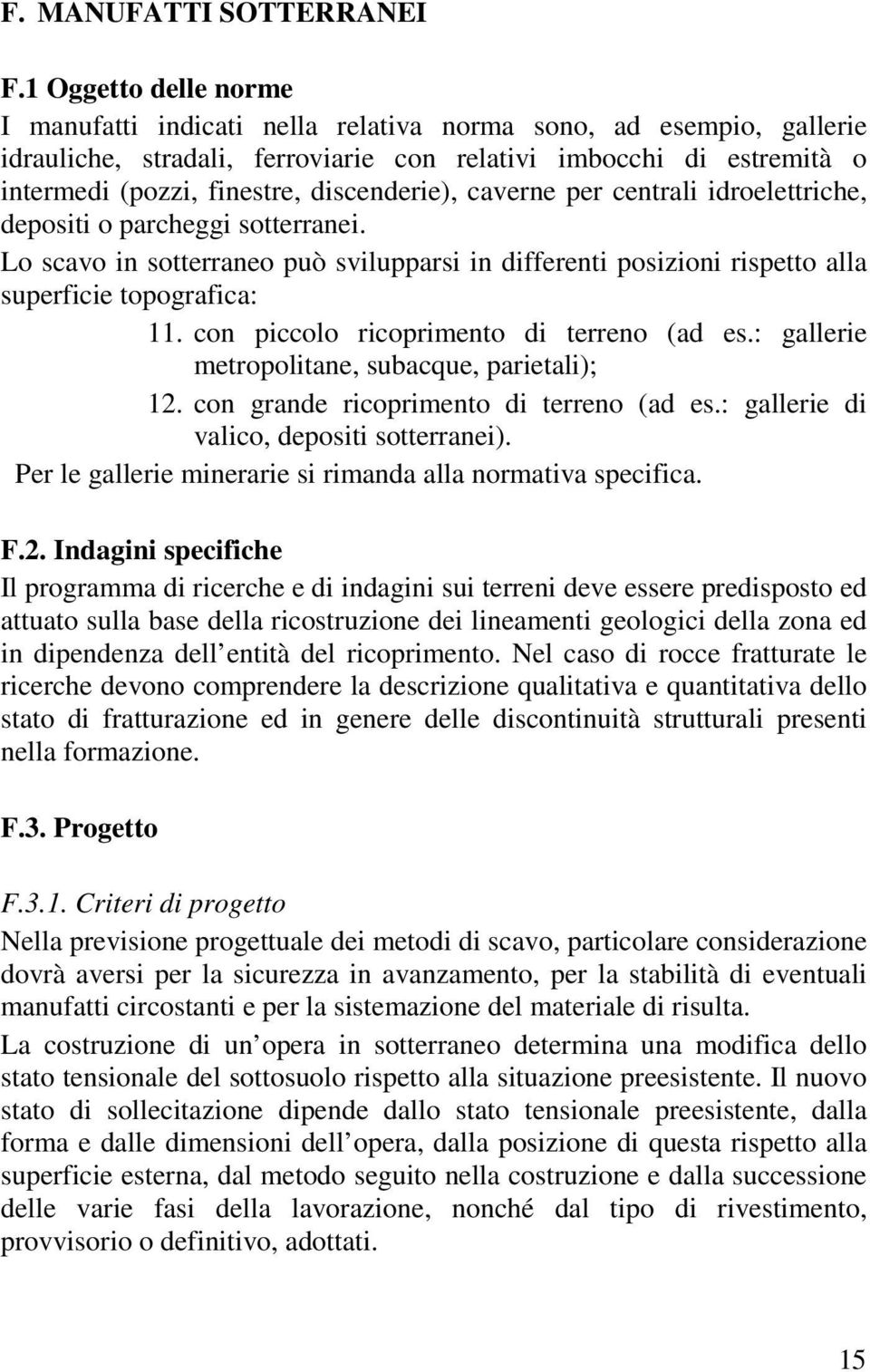 F. MANUFATTI SOTTERRANEI

F.1 Oggetto delle norme

I manufatti indicati nella relativa norma sono, ad esempio, gallerie idrauliche, stradali, ferroviarie con relativi imbocchi di estremità o intermedi (pozzi, finestre, discenderie), caverne per centrali idroelettriche, depositi o parcheggi sotterranei.

Lo scavo in sotterraneo può svilupparsi in differenti posizioni rispetto alla superficie topografica:

11. con piccolo ricoprimento di terreno (ad es.: gallerie metropolitane, subacque, parietali);

12. con grande ricoprimento di terreno (ad es.: gallerie di valico, depositi sotterranei).

Per le gallerie minerarie si rimanda alla normativa specifica.

F.2. Indagini specifiche

Il programma di ricerche e di indagini sui terreni deve essere predisposto ed attuato sulla base della ricostruzione dei lineamenti geologici della zona ed in dipendenza dell entità del ricoprimento. Nel caso di rocce fratturate le ricerche devono comprendere la descrizione qualitativa e quantitativa dello stato di fratturazione ed in genere delle discontinuità strutturali presenti nella formazione.

F.3. Progetto

F.3.1. Criteri di progetto

Nella previsione progettuale dei metodi di scavo, particolare considerazione dovrà aversi per la sicurezza in avanzamento, per la stabilità di eventuali manufatti circostanti e per la sistemazione del materiale di risulta.

La costruzione di un opera in sotterraneo determina una modifica dello stato tensionale del sottosuolo rispetto alla situazione preesistente. Il nuovo stato di sollecitazione dipende dallo stato tensionale preesistente, dalla forma e dalle dimensioni dell opera, dalla posizione di questa rispetto alla superficie esterna, dal metodo seguito nella costruzione e dalla successione delle varie fasi della lavorazione, nonché dal tipo di rivestimento, provvisorio o definitivo, adottati.

15